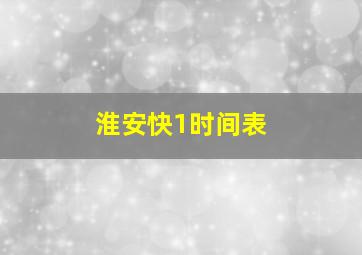 淮安快1时间表